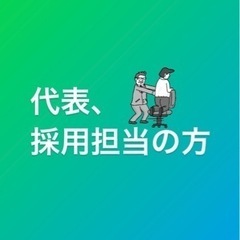 代表、
採用担当の方